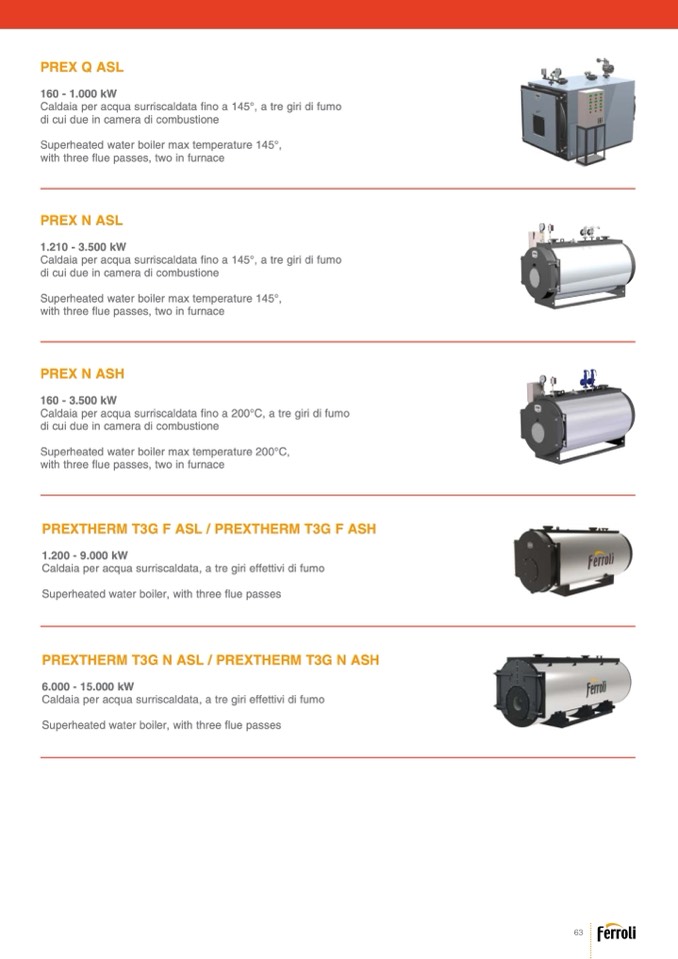 PREX Q ASL

160 - 1.000 kW
Caldaia per acqua surriscaldata fino a 145°, a tre giri di fumo di cui due in camera di combustione

Superheated water boiler max temperature 145°, with three flue passes, two in furnace

PREX N ASL

1.210 - 3.500 kW
Caldaia per acqua surriscaldata fino a 145°, a tre giri di fumo di cui due in camera di combustione

Superheated water boiler max temperature 145°, with three flue passes, two in furnace

PREX N ASH

160 - 3.500 kW
Caldaia per acqua surriscaldata fino a 200°C, a tre giri di fumo di cui due in camera di combustione

Superheated water boiler max temperature 200°C, with three flue passes, two in furnace

PREXTHERM T3G F ASL / PREXTHERM T3G F ASH

1.200 - 9.000 kW
Caldaia per acqua surriscaldata, a tre giri effettivi di fumo

Superheated water boiler, with three flue passes

Ferroli

PREXTHERM T3G N ASL / PREXTHERM T3G N ASH

6.000 - 15.000 kW
Caldaia per acqua surriscaldata, a tre giri effettivi di fumo

Superheated water boiler, with three flue passes

Ferroli

63 Ferroli